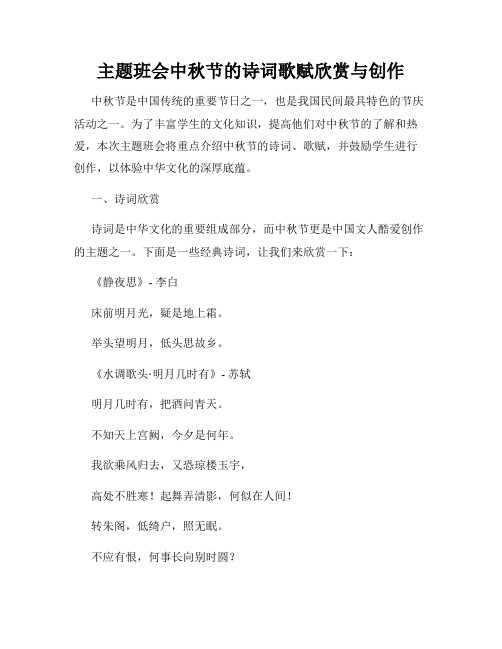 主题班会中秋节的诗词歌赋欣赏与创作

中秋节是中国传统的重要节日之一，也是我国民间最具特色的节庆活动之一。为了丰富学生的文化知识，提高他们对中秋节的了解和热爱，本次主题班会将重点介绍中秋节的诗词、歌赋，并鼓励学生进行创作，以体验中华文化的深厚底蕴。

一、诗词欣赏

诗词是中华文化的重要组成部分，而中秋节更是中国文人酷爱创作的主题之一。下面是一些经典诗词，让我们来欣赏一下：

《静夜思》- 李白

床前明月光，疑是地上霜。

举头望明月，低头思故乡。

《水调歌头·明月几时有》- 苏轼

明月几时有，把酒问青天。

不知天上宫阙，今夕是何年。

我欲乘风归去，又恐琼楼玉宇，

高处不胜寒！起舞弄清影，何似在人间！

转朱阁，低绮户，照无眠。

不应有恨，何事长向别时圆？